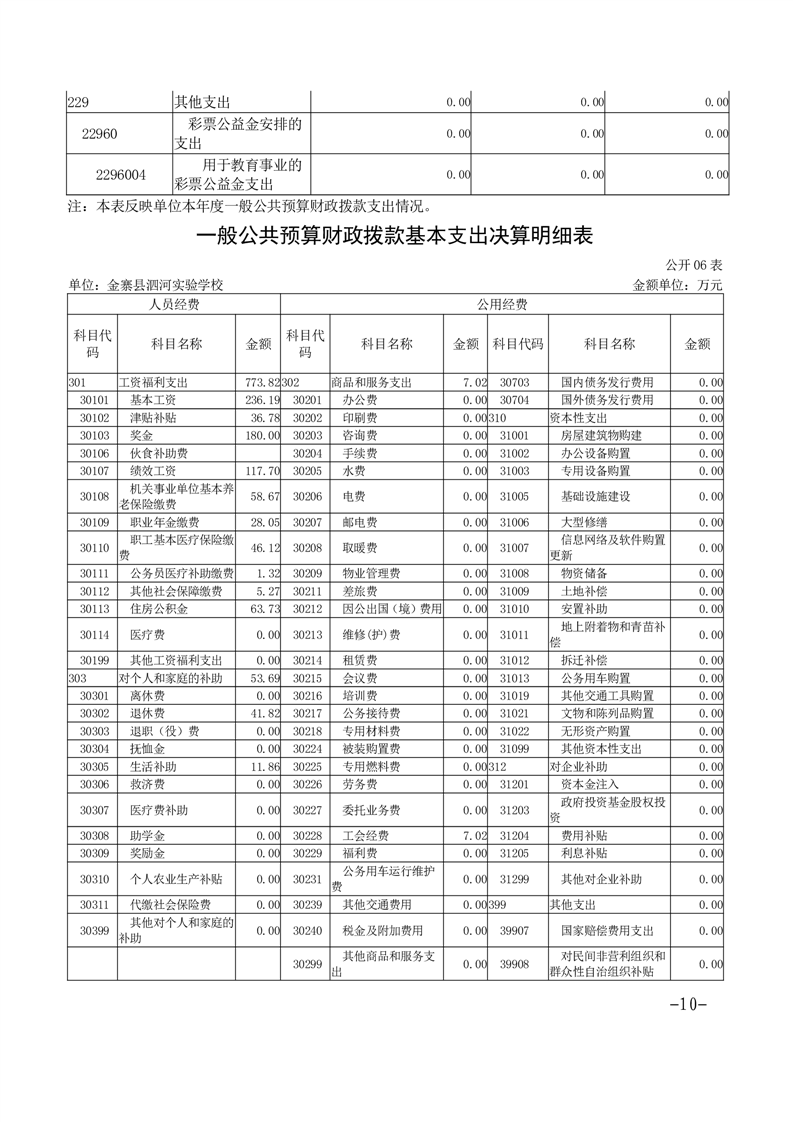 | 229 | 其他支出 | 0.00 | 0.00 | 0.00 |
|---|---|---|---|---|
| 22960 | 彩票公益金安排的支出 | 0.00 | 0.00 | 0.00 |
| 2296004 | 用于教育事业的彩票公益金支出 | 0.00 | 0.00 | 0.00 |

注：本表反映单位本年度一般公共预算财政拨款支出情况。

一般公共预算财政拨款基本支出决算明细表

公开 06 表

单位：金寨县泗河实验学校

金额单位：万元

| 人员经费 | | | 公用经费 | | | | | |
|---|---|---|---|---|---|---|---|---|
| 科目代码 | 科目名称 | 金额 | 科目代码 | 科目名称 | 金额 | 科目代码 | 科目名称 | 金额 |
| 301 | 工资福利支出 | 773.82 | 302 | 商品和服务支出 | 7.02 | 30703 | 国内债务发行费用 | 0.00 |
| 30101 | 基本工资 | 236.19 | 30201 | 办公费 | 0.00 | 30704 | 国外债务发行费用 | 0.00 |
| 30102 | 津贴补贴 | 36.78 | 30202 | 印刷费 | 0.00 | 310 | 资本性支出 | 0.00 |
| 30103 | 奖金 | 180.00 | 30203 | 咨询费 | 0.00 | 31001 | 房屋建筑物购建 | 0.00 |
| 30106 | 伙食补助费 | | 30204 | 手续费 | 0.00 | 31002 | 办公设备购置 | 0.00 |
| 30107 | 绩效工资 | 117.70 | 30205 | 水费 | 0.00 | 31003 | 专用设备购置 | 0.00 |
| 30108 | 机关事业单位基本养老保险缴费 | 58.67 | 30206 | 电费 | 0.00 | 31005 | 基础设施建设 | 0.00 |
| 30109 | 职业年金缴费 | 28.05 | 30207 | 邮电费 | 0.00 | 31006 | 大型修缮 | 0.00 |
| 30110 | 职工基本医疗保险缴费 | 46.12 | 30208 | 取暖费 | 0.00 | 31007 | 信息网络及软件购置更新 | 0.00 |
| 30111 | 公务员医疗补助缴费 | 1.32 | 30209 | 物业管理费 | 0.00 | 31008 | 物资储备 | 0.00 |
| 30112 | 其他社会保障缴费 | 5.27 | 30211 | 差旅费 | 0.00 | 31009 | 土地补偿 | 0.00 |
| 30113 | 住房公积金 | 63.73 | 30212 | 因公出国（境）费用 | 0.00 | 31010 | 安置补助 | 0.00 |
| 30114 | 医疗费 | 0.00 | 30213 | 维修(护)费 | 0.00 | 31011 | 地上附着物和青苗补偿 | 0.00 |
| 30199 | 其他工资福利支出 | 0.00 | 30214 | 租赁费 | 0.00 | 31012 | 拆迁补偿 | 0.00 |
| 303 | 对个人和家庭的补助 | 53.69 | 30215 | 会议费 | 0.00 | 31013 | 公务用车购置 | 0.00 |
| 30301 | 离休费 | 0.00 | 30216 | 培训费 | 0.00 | 31019 | 其他交通工具购置 | 0.00 |
| 30302 | 退休费 | 41.82 | 30217 | 公务接待费 | 0.00 | 31021 | 文物和陈列品购置 | 0.00 |
| 30303 | 退职（役）费 | 0.00 | 30218 | 专用材料费 | 0.00 | 31022 | 无形资产购置 | 0.00 |
| 30304 | 抚恤金 | 0.00 | 30224 | 被装购置费 | 0.00 | 31099 | 其他资本性支出 | 0.00 |
| 30305 | 生活补助 | 11.86 | 30225 | 专用燃料费 | 0.00 | 312 | 对企业补助 | 0.00 |
| 30306 | 救济费 | 0.00 | 30226 | 劳务费 | 0.00 | 31201 | 资本金注入 | 0.00 |
| 30307 | 医疗费补助 | 0.00 | 30227 | 委托业务费 | 0.00 | 31203 | 政府投资基金股权投资 | 0.00 |
| 30308 | 助学金 | 0.00 | 30228 | 工会经费 | 7.02 | 31204 | 费用补贴 | 0.00 |
| 30309 | 奖励金 | 0.00 | 30229 | 福利费 | 0.00 | 31205 | 利息补贴 | 0.00 |
| 30310 | 个人农业生产补贴 | 0.00 | 30231 | 公务用车运行维护费 | 0.00 | 31299 | 其他对企业补助 | 0.00 |
| 30311 | 代缴社会保险费 | 0.00 | 30239 | 其他交通费用 | 0.00 | 399 | 其他支出 | 0.00 |
| 30399 | 其他对个人和家庭的补助 | 0.00 | 30240 | 税金及附加费用 | 0.00 | 39907 | 国家赔偿费用支出 | 0.00 |
| | | | 30299 | 其他商品和服务支出 | 0.00 | 39908 | 对民间非营利组织和群众性自治组织补贴 | 0.00 |

-10-